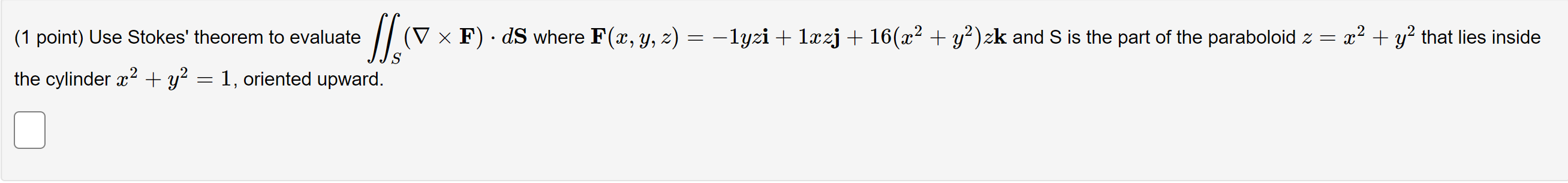 (1 point) Use Stokes' theorem to evaluate $\iint_S (\nabla \times \mathbf{F}) \cdot d\mathbf{S}$ where $\mathbf{F}(x, y, z) = -1yz\mathbf{i} + 1xz\mathbf{j} + 16(x^2 + y^2)z\mathbf{k}$ and S is the part of the paraboloid $z = x^2 + y^2$ that lies inside the cylinder $x^2 + y^2 = 1$, oriented upward.